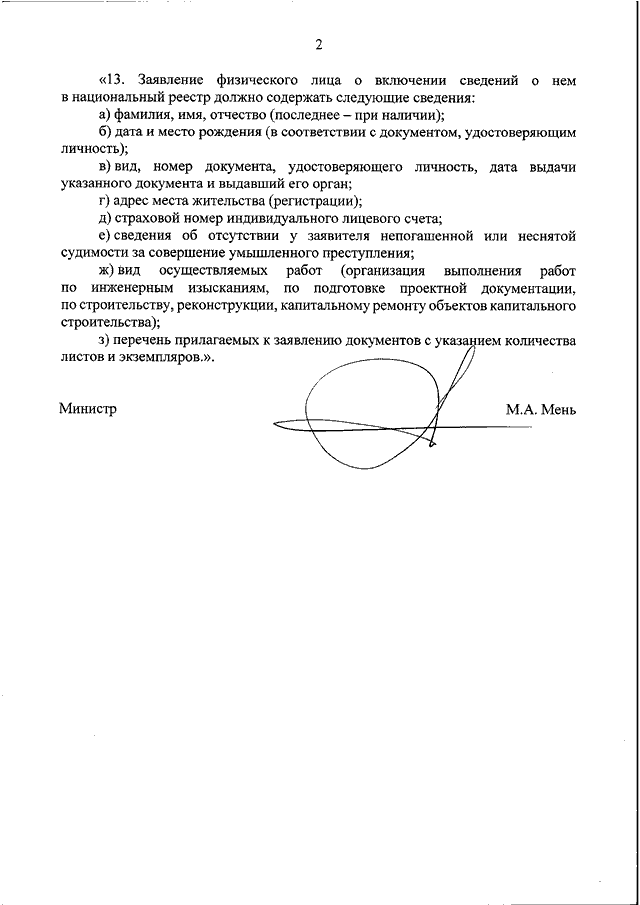 2

«13. Заявление физического лица о включении сведений о нем в национальный реестр должно содержать следующие сведения:

а) фамилия, имя, отчество (последнее – при наличии);

б) дата и место рождения (в соответствии с документом, удостоверяющим личность);

в) вид, номер документа, удостоверяющего личность, дата выдачи указанного документа и выдавший его орган;

г) адрес места жительства (регистрации);

д) страховой номер индивидуального лицевого счета;

е) сведения об отсутствии у заявителя непогашенной или неснятой судимости за совершение умышленного преступления;

ж) вид осуществляемых работ (организация выполнения работ по инженерным изысканиям, по подготовке проектной документации, по строительству, реконструкции, капитальному ремонту объектов капитального строительства);

з) перечень прилагаемых к заявлению документов с указанием количества листов и экземпляров.».

Министр

М.А. Мень